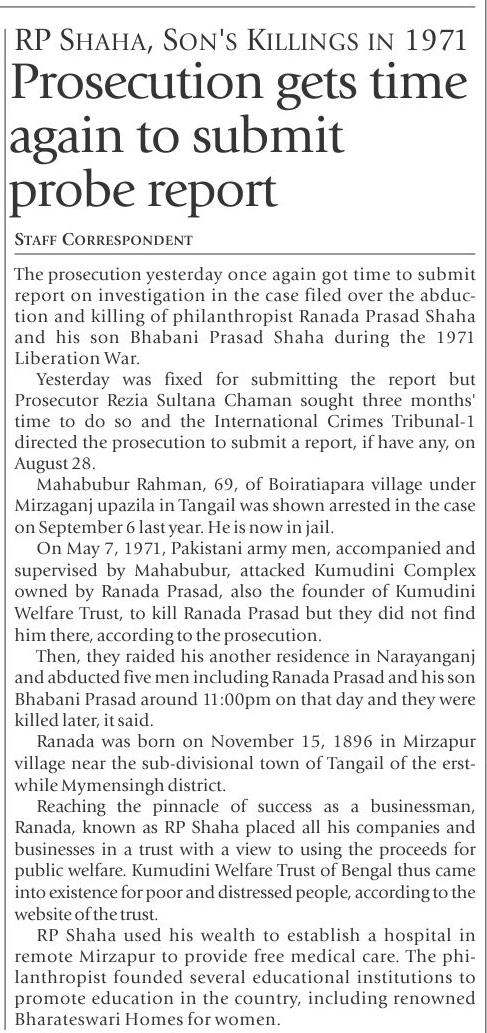 RP SHAHA, SON'S KILLINGS IN 1971

Prosecution gets time again to submit probe report

STAFF CORRESPONDENT

The prosecution yesterday once again got time to submit report on investigation in the case filed over the abduction and killing of philanthropist Ranada Prasad Shaha and his son Bhabani Prasad Shaha during the 1971 Liberation War.

Yesterday was fixed for submitting the report but Prosecutor Rezia Sultana Chaman sought three months' time to do so and the International Crimes Tribunal-1 directed the prosecution to submit a report, if have any, on August 28.

Mahabubur Rahman, 69, of Boiratiapara village under Mirzaganj upazila in Tangail was shown arrested in the case on September 6 last year. He is now in jail.

On May 7, 1971, Pakistani army men, accompanied and supervised by Mahabubur, attacked Kumudini Complex owned by Ranada Prasad, also the founder of Kumudini Welfare Trust, to kill Ranada Prasad but they did not find him there, according to the prosecution.

Then, they raided his another residence in Narayanganj and abducted five men including Ranada Prasad and his son Bhabani Prasad around 11:00pm on that day and they were killed later, it said.

Ranada was born on November 15, 1896 in Mirzapur village near the sub-divisional town of Tangail of the erstwhile Mymensingh district.

Reaching the pinnacle of success as a businessman, Ranada, known as RP Shaha placed all his companies and businesses in a trust with a view to using the proceeds for public welfare. Kumudini Welfare Trust of Bengal thus came into existence for poor and distressed people, according to the website of the trust.

RP Shaha used his wealth to establish a hospital in remote Mirzapur to provide free medical care. The philanthropist founded several educational institutions to promote education in the country, including renowned Bharateswari Homes for women.